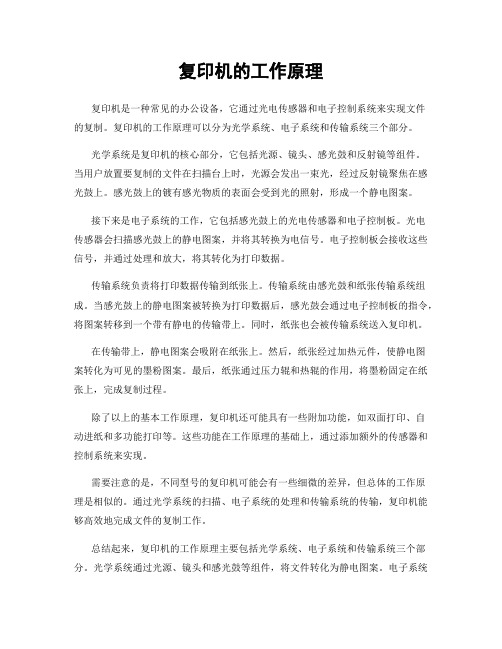 复印机的工作原理

复印机是一种常见的办公设备，它通过光电传感器和电子控制系统来实现文件的复制。复印机的工作原理可以分为光学系统、电子系统和传输系统三个部分。

光学系统是复印机的核心部分，它包括光源、镜头、感光鼓和反射镜等组件。当用户放置要复制的文件在扫描台上时，光源会发出一束光，经过反射镜聚焦在感光鼓上。感光鼓上的镀有感光物质的表面会受到光的照射，形成一个静电图案。

接下来是电子系统的工作，它包括感光鼓上的光电传感器和电子控制板。光电传感器会扫描感光鼓上的静电图案，并将其转换为电信号。电子控制板会接收这些信号，并通过处理和放大，将其转化为打印数据。

传输系统负责将打印数据传输到纸张上。传输系统由感光鼓和纸张传输系统组成。当感光鼓上的静电图案被转换为打印数据后，感光鼓会通过电子控制板的指令，将图案转移到一个带有静电的传输带上。同时，纸张也会被传输系统送入复印机。

在传输带上，静电图案会吸附在纸张上。然后，纸张经过加热元件，使静电图案转化为可见的墨粉图案。最后，纸张通过压力辊和热辊的作用，将墨粉固定在纸张上，完成复制过程。

除了以上的基本工作原理，复印机还可能具有一些附加功能，如双面打印、自动进纸和多功能打印等。这些功能在工作原理的基础上，通过添加额外的传感器和控制系统来实现。

需要注意的是，不同型号的复印机可能会有一些细微的差异，但总体的工作原理是相似的。通过光学系统的扫描、电子系统的处理和传输系统的传输，复印机能够高效地完成文件的复制工作。

总结起来，复印机的工作原理主要包括光学系统、电子系统和传输系统三个部分。光学系统通过光源、镜头和感光鼓等组件，将文件转化为静电图案。电子系统